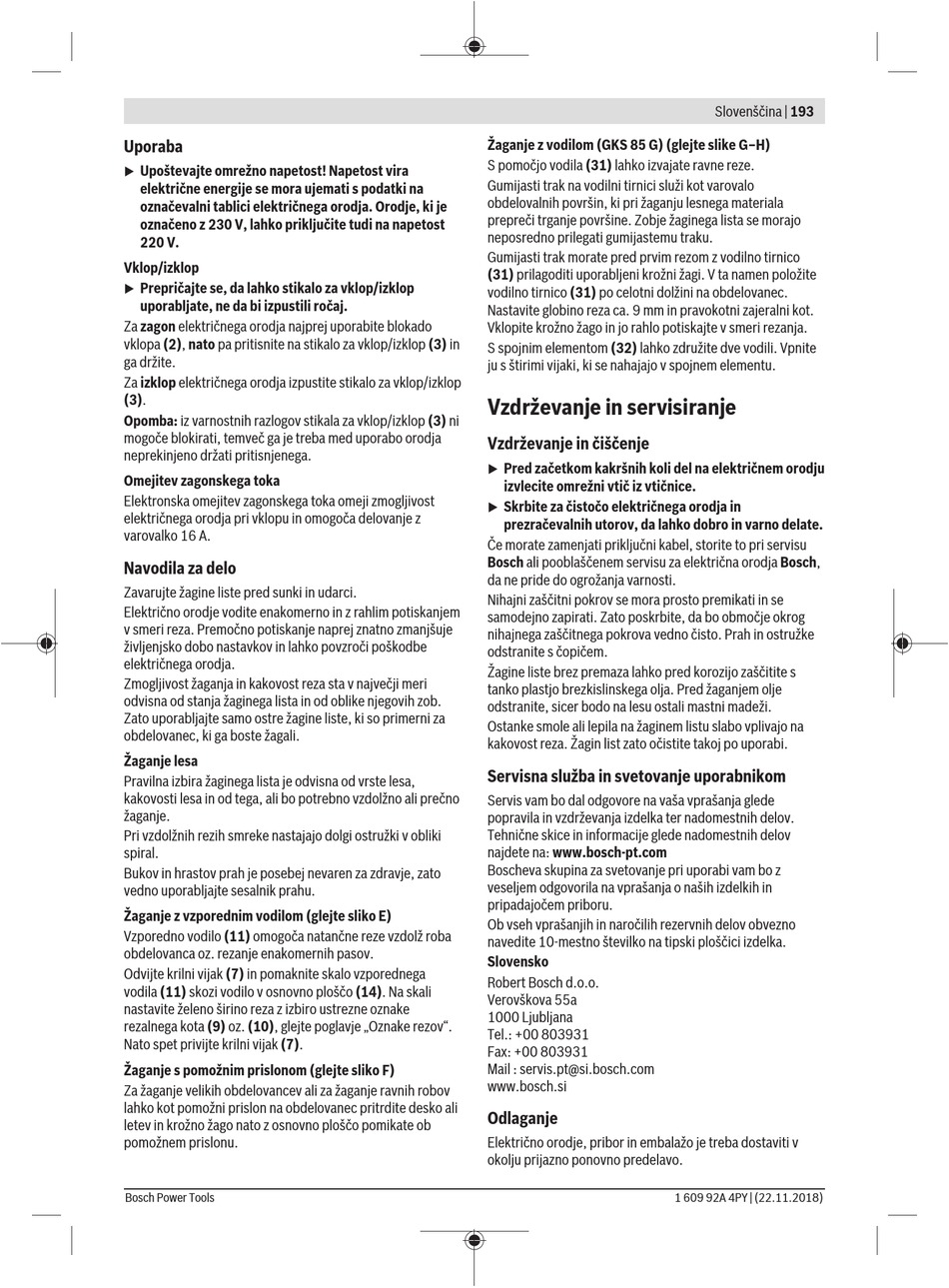 Slovenščina | 193

Uporaba

▶ Upoštevajte omrežno napetost! Napetost vira električne energije se mora ujemati s podatki na označevalni tablici električnega orodja. Orodje, ki je označeno z 230 V, lahko priključite tudi na napetost 220 V.

Vklop/izklop

▶ Prepričajte se, da lahko stikalo za vklop/izklop uporabljate, ne da bi izpustili ročaj.

Za zagon električnega orodja najprej uporabite blokado vklopa (2), nato pa pritisnite na stikalo za vklop/izklop (3) in ga držite.

Za izklop električnega orodja izpustite stikalo za vklop/izklop (3).

Opomba: iz varnostnih razlogov stikala za vklop/izklop (3) ni mogoče blokirati, temveč ga je treba med uporabo orodja neprekinjeno držati pritisnjenega.

Omejitev zagonskega toka

Elektronska omejitev zagonskega toka omeji zmogljivost električnega orodja pri vklopu in omogoča delovanje z varovalko 16 A.

Navodila za delo

Zavarujte žagine liste pred sunki in udarci.

Električno orodje vodite enakomerno in z rahlim potiskanjem v smeri reza. Premočno potiskanje naprej znatno zmanjšuje življenjsko dobo nastavkov in lahko povzroči poškodbe električnega orodja.

Zmogljivost žaganja in kakovost reza sta v največji meri odvisna od stanja žaginega lista in od oblike njegovih zob. Zato uporabljajte samo ostre žagine liste, ki so primerni za obdelovanec, ki ga boste žagali.

Žaganje lesa

Pravilna izbira žaginega lista je odvisna od vrste lesa, kakovosti lesa in od tega, ali bo potrebno vzdolžno ali prečno žaganje.

Pri vzdolžnih rezih smreke nastajajo dolgi ostružki v obliki spiral.

Bukov in hrastov prah je posebej nevaren za zdravje, zato vedno uporabljajte sesalnik prahu.

Žaganje z vzporednim vodilom (glejte sliko E)

Vzporedno vodilo (11) omogoča natančne reze vzdolž roba obdelovanca oz. rezanje enakomernih pasov.

Odvijte krilni vijak (7) in pomaknite skalo vzporednega vodila (11) skozi vodilo v osnovno ploščo (14). Na skali nastavite želeno širino reza z izbiro ustrezne oznake rezalnega kota (9) oz. (10), glejte poglavje „Oznake rezov“. Nato spet privijte krilni vijak (7).

Žaganje s pomožnim prislonom (glejte sliko F)

Za žaganje velikih obdelovancev ali za žaganje ravnih robov lahko kot pomožni prislon na obdelovanec pritrdite desko ali letev in krožno žago nato z osnovno ploščo pomikate ob pomožnem prislonu.

Žaganje z vodilom (GKS 85 G) (glejte slike G–H)

S pomočjo vodila (31) lahko izvajate ravne reze.

Gumijasti trak na vodilni tirnici služi kot varovalo obdelovalnih površin, ki pri žaganju lesnega materiala prepreči trganje površine. Zobje žaginega lista se morajo neposredno prilegati gumijastemu traku.

Gumijasti trak morate pred prvim rezom z vodilno tirnico (31) prilagoditi uporabljeni krožni žagi. V ta namen položite vodilno tirnico (31) po celotni dolžini na obdelovanec. Nastavite globino reza ca. 9 mm in pravokotni zajeralni kot. Vklopite krožno žago in jo rahlo potiskajte v smeri rezanja.

S spojnim elementom (32) lahko združite dve vodili. Vpnite ju s štirimi vijaki, ki se nahajajo v spojnem elementu.

Vzdrževanje in servisiranje

Vzdrževanje in čiščenje

▶ Pred začetkom kakršnih koli del na električnem orodju izvlecite omrežni vtič iz vtičnice.

▶ Skrbite za čistočo električnega orodja in prezračevalnih utorov, da lahko dobro in varno delate.

Če morate zamenjati priključni kabel, storite to pri servisu Bosch ali pooblaščenem servisu za električna orodja Bosch, da ne pride do ogrožanja varnosti.

Nihajni zaščitni pokrov se mora prosto premikati in se samodejno zapirati. Zato poskrbite, da bo območje okrog nihajnega zaščitnega pokrova vedno čisto. Prah in ostružke odstranite s čopičem.

Žagine liste brez premaza lahko pred korozijo zaščitite s tanko plastjo brezkislinskega olja. Pred žaganjem olje odstranite, sicer bodo na lesu ostali mastni madeži.

Ostanke smole ali lepila na žaginem listu slabo vplivajo na kakovost reza. Žagin list zato očistite takoj po uporabi.

Servisna služba in svetovanje uporabnikom

Servis vam bo dal odgovore na vaša vprašanja glede popravila in vzdrževanja izdelka ter nadomestnih delov. Tehnične skice in informacije glede nadomestnih delov najdete na: www.bosch-pt.com

Boscheva skupina za svetovanje pri uporabi vam bo z veseljem odgovorila na vprašanja o naših izdelkih in pripadajočem priboru.

Ob vseh vprašanjih in naročilih rezervnih delov obvezno navedite 10-mestno številko na tipski ploščici izdelka.

Slovensko

Robert Bosch d.o.o.
Verovškova 55a
1000 Ljubljana
Tel.: +00 803931
Fax: +00 803931
Mail : servis.pt@si.bosch.com
www.bosch.si

Odlaganje

Električno orodje, pribor in embalažo je treba dostaviti v okolju prijazno ponovno predelavo.

Bosch Power Tools

1 609 92A 4PY | (22.11.2018)